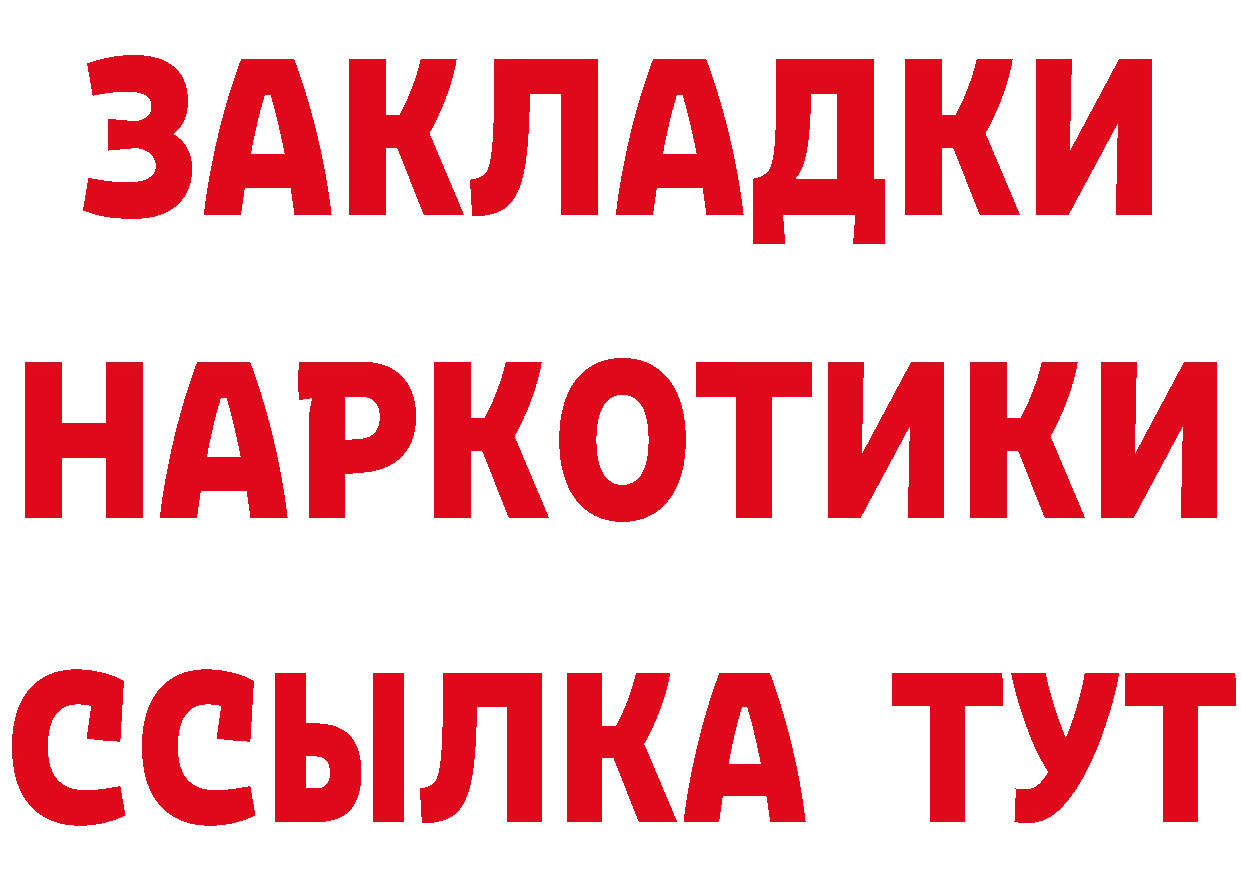 ЗАКЛАДКИ НАРКОТИКИ ССЫЛКА ТУТ